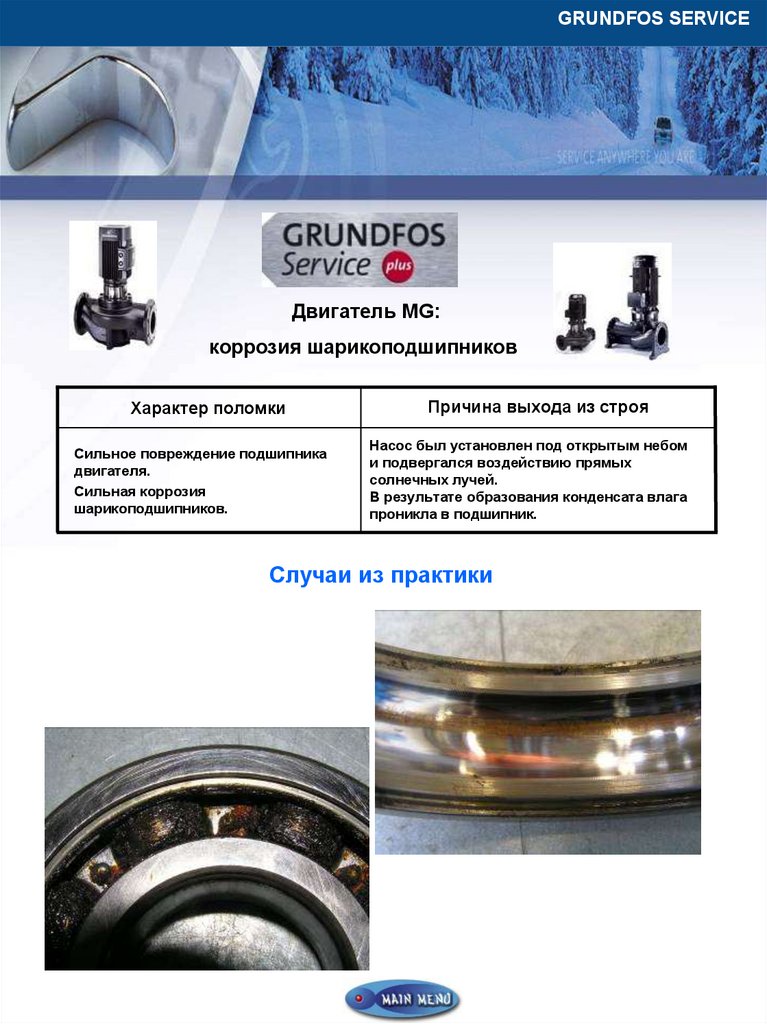 GRUNDFOS SERVICE

SERVICE ANYWHERE YOU ARE

GRUNDFOS Service plus

Двигатель MG:

коррозия шарикоподшипников

| Характер поломки | Причина выхода из строя |
|---|---|
| Сильное повреждение подшипника двигателя. Сильная коррозия шарикоподшипников. | Насос был установлен под открытым небом и подвергался воздействию прямых солнечных лучей. В результате образования конденсата влага проникла в подшипник. |

Случаи из практики

MAIN MENU